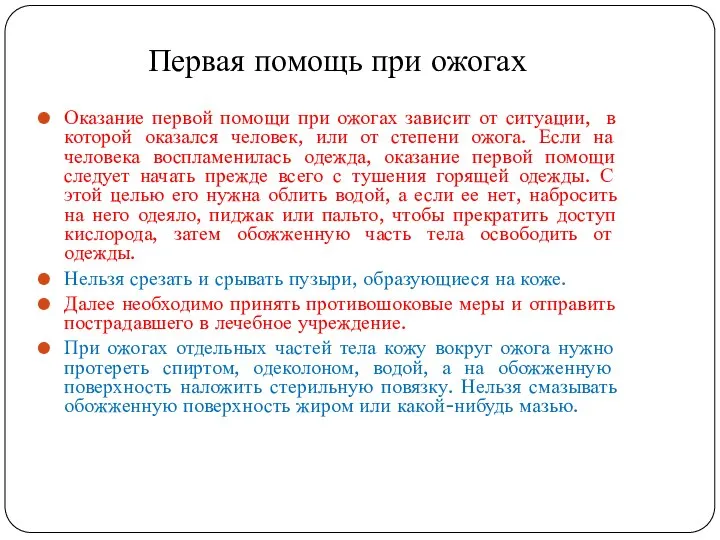 Первая помощь при ожогах

Оказание первой помощи при ожогах зависит от ситуации, в которой оказался человек, или от степени ожога. Если на человека воспламенилась одежда, оказание первой помощи следует начать прежде всего с тушения горящей одежды. С этой целью его нужна облить водой, а если ее нет, набросить на него одеяло, пиджак или пальто, чтобы прекратить доступ кислорода, затем обожженную часть тела освободить от одежды.

Нельзя срезать и срывать пузыри, образующиеся на коже.

Далее необходимо принять противошоковые меры и отправить пострадавшего в лечебное учреждение.

При ожогах отдельных частей тела кожу вокруг ожога нужно протереть спиртом, одеколоном, водой, а на обожженную поверхность наложить стерильную повязку. Нельзя смазывать обожженную поверхность жиром или какой-нибудь мазью.